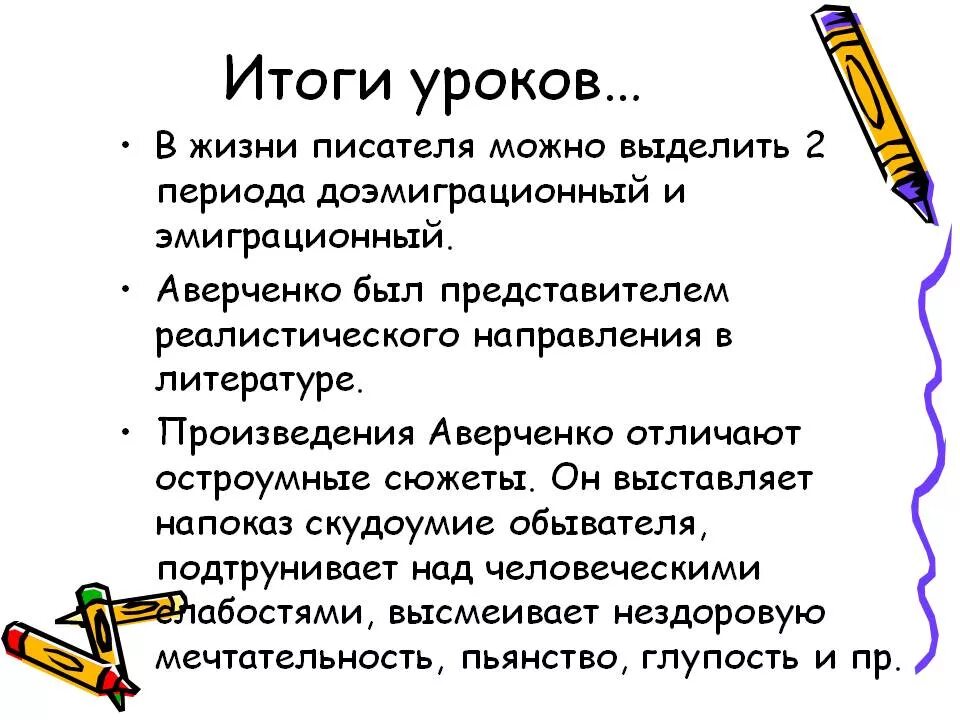 Итоги уроков...

• В жизни писателя можно выделить 2 периода доэмиграционный и эмиграционный.

• Аверченко был представителем реалистического направления в литературе.

• Произведения Аверченко отличают остроумные сюжеты. Он выставляет напоказ скудоумие обывателя, подтрунивает над человеческими слабостями, высмеивает нездоровую мечтательность, пьянство, глупость и пр.